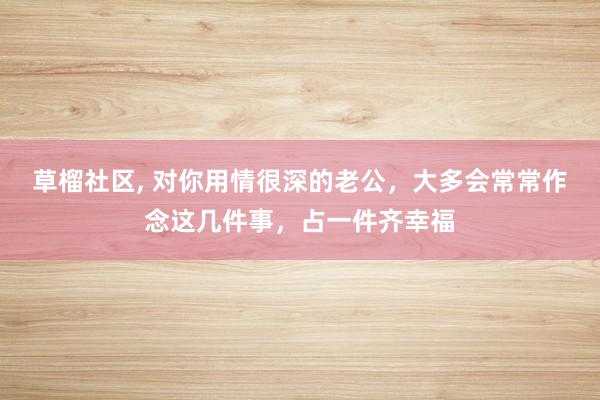 草榴社区, 对你用情很深的老公，大多会常常作念这几件事，占一件齐幸福